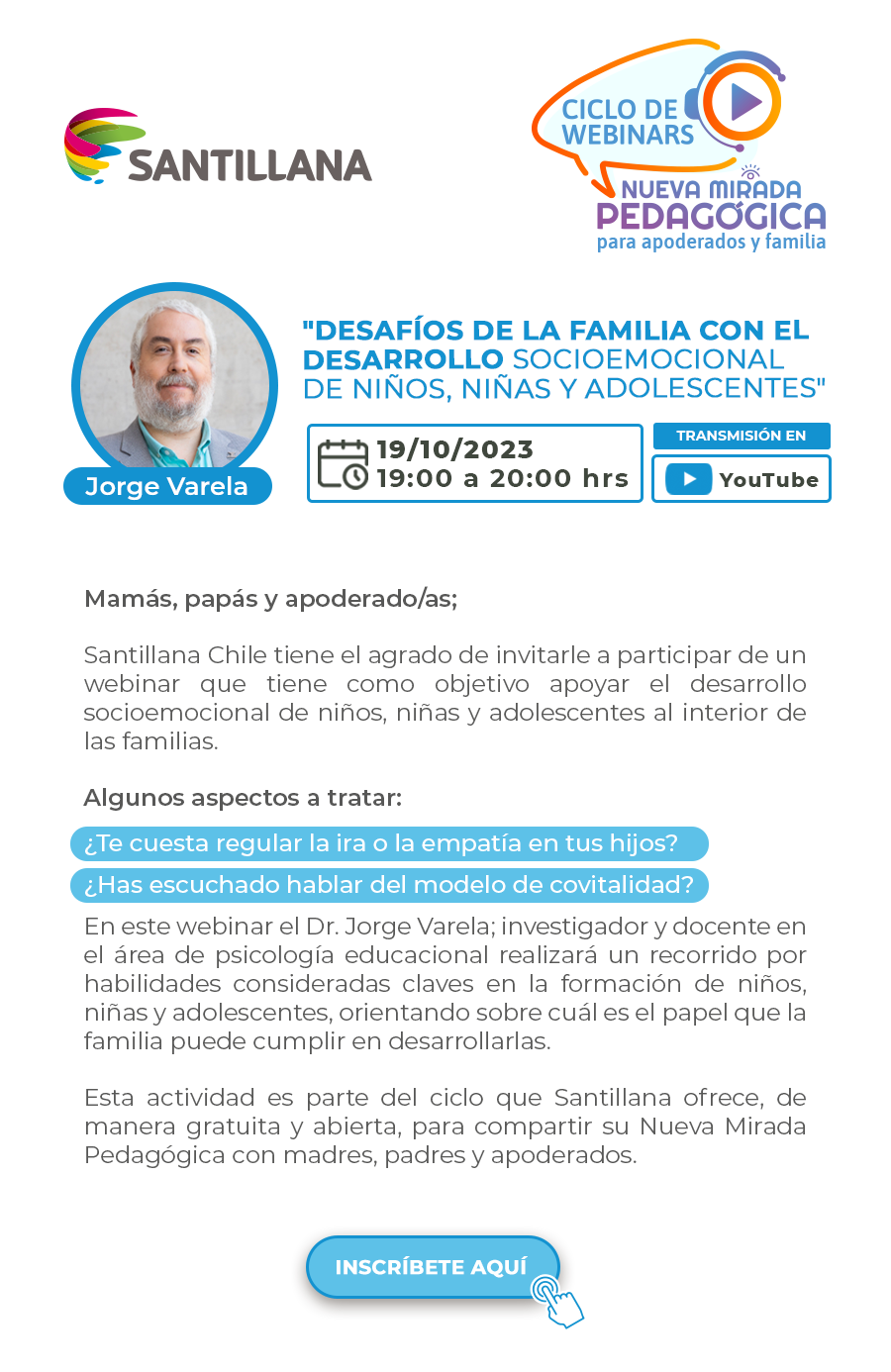 SANTILLANA

CICLO DE WEBINARS
NUEVA MIRADA PEDAGÓGICA
para apoderados y familia

Jorge Varela

"DESAFÍOS DE LA FAMILIA CON EL DESARROLLO SOCIOEMOCIONAL DE NIÑOS, NIÑAS Y ADOLESCENTES"

19/10/2023
19:00 a 20:00 hrs

TRANSMISIÓN EN
YouTube

Mamás, papás y apoderado/as;

Santillana Chile tiene el agrado de invitarle a participar de un webinar que tiene como objetivo apoyar el desarrollo socioemocional de niños, niñas y adolescentes al interior de las familias.

Algunos aspectos a tratar:

¿Te cuesta regular la ira o la empatía en tus hijos?

¿Has escuchado hablar del modelo de covitalidad?

En este webinar el Dr. Jorge Varela; investigador y docente en el área de psicología educacional realizará un recorrido por habilidades consideradas claves en la formación de niños, niñas y adolescentes, orientando sobre cuál es el papel que la familia puede cumplir en desarrollarlas.

Esta actividad es parte del ciclo que Santillana ofrece, de manera gratuita y abierta, para compartir su Nueva Mirada Pedagógica con madres, padres y apoderados.

INSCRÍBETE AQUÍ